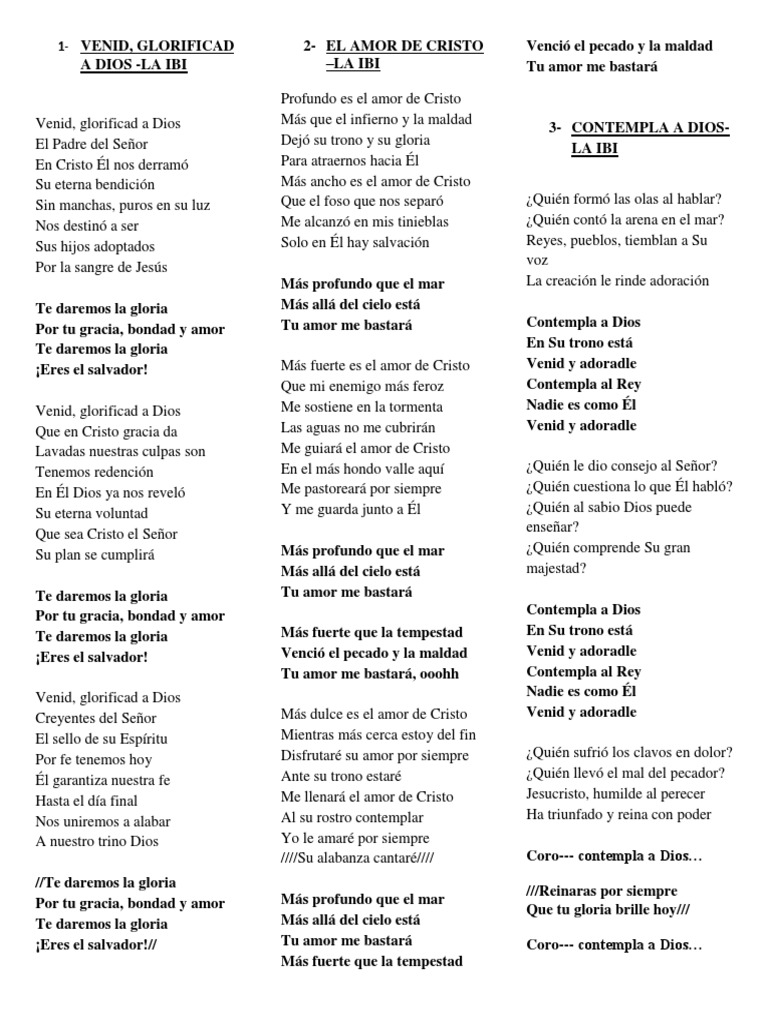 1- VENID, GLORIFICAD A DIOS -LA IBI

Venid, glorificad a Dios
El Padre del Señor
En Cristo Él nos derramó
Su eterna bendición
Sin manchas, puros en su luz
Nos destinó a ser
Sus hijos adoptados
Por la sangre de Jesús

Te daremos la gloria
Por tu gracia, bondad y amor
Te daremos la gloria
¡Eres el salvador!

Venid, glorificad a Dios
Que en Cristo gracia da
Lavadas nuestras culpas son
Tenemos redención
En Él Dios ya nos reveló
Su eterna voluntad
Que sea Cristo el Señor
Su plan se cumplirá

Te daremos la gloria
Por tu gracia, bondad y amor
Te daremos la gloria
¡Eres el salvador!

Venid, glorificad a Dios
Creyentes del Señor
El sello de su Espíritu
Por fe tenemos hoy
Él garantiza nuestra fe
Hasta el día final
Nos uniremos a alabar
A nuestro trino Dios

//Te daremos la gloria
Por tu gracia, bondad y amor
Te daremos la gloria
¡Eres el salvador!//

2- EL AMOR DE CRISTO –LA IBI

Profundo es el amor de Cristo
Más que el infierno y la maldad
Dejó su trono y su gloria
Para atraernos hacia Él
Más ancho es el amor de Cristo
Que el foso que nos separó
Me alcanzó en mis tinieblas
Solo en Él hay salvación

Más profundo que el mar
Más allá del cielo está
Tu amor me bastará

Más fuerte es el amor de Cristo
Que mi enemigo más feroz
Me sostiene en la tormenta
Las aguas no me cubrirán
Me guiará el amor de Cristo
En el más hondo valle aquí
Me pastoreará por siempre
Y me guarda junto a Él

Más profundo que el mar
Más allá del cielo está
Tu amor me bastará

Más fuerte que la tempestad
Venció el pecado y la maldad
Tu amor me bastará, ooohh

Más dulce es el amor de Cristo
Mientras más cerca estoy del fin
Disfrutaré su amor por siempre
Ante su trono estaré
Me llenará el amor de Cristo
Al su rostro contemplar
Yo le amaré por siempre
////Su alabanza cantaré////

Más profundo que el mar
Más allá del cielo está
Tu amor me bastará
Más fuerte que la tempestad
Venció el pecado y la maldad
Tu amor me bastará

3- CONTEMPLA A DIOS- LA IBI

¿Quién formó las olas al hablar?
¿Quién contó la arena en el mar?
Reyes, pueblos, tiemblan a Su voz
La creación le rinde adoración

Contempla a Dios
En Su trono está
Venid y adoradle
Contempla al Rey
Nadie es como Él
Venid y adoradle

¿Quién le dio consejo al Señor?
¿Quién cuestiona lo que Él habló?
¿Quién al sabio Dios puede enseñar?
¿Quién comprende Su gran majestad?

Contempla a Dios
En Su trono está
Venid y adoradle
Contempla al Rey
Nadie es como Él
Venid y adoradle

¿Quién sufrió los clavos en dolor?
¿Quién llevó el mal del pecador?
Jesucristo, humilde al perecer
Ha triunfado y reina con poder

Coro--- contempla a Dios…

///Reinaras por siempre
Que tu gloria brille hoy///

Coro--- contempla a Dios…